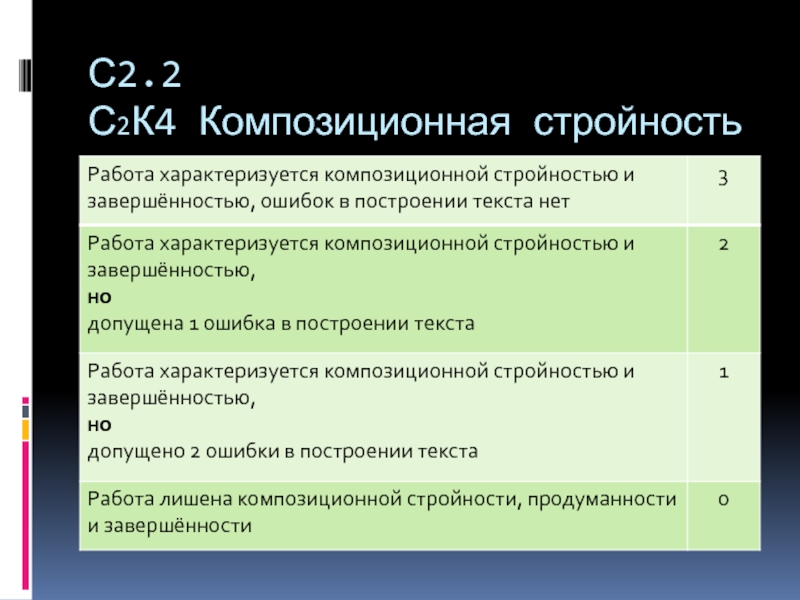 С2.2
С2К4 Композиционная стройность

| Работа характеризуется композиционной стройностью и завершённостью, ошибок в построении текста нет | 3 |
|---|---|
| Работа характеризуется композиционной стройностью и завершённостью, но допущена 1 ошибка в построении текста | 2 |
| Работа характеризуется композиционной стройностью и завершённостью, но допущено 2 ошибки в построении текста | 1 |
| Работа лишена композиционной стройности, продуманности и завершённости | 0 |